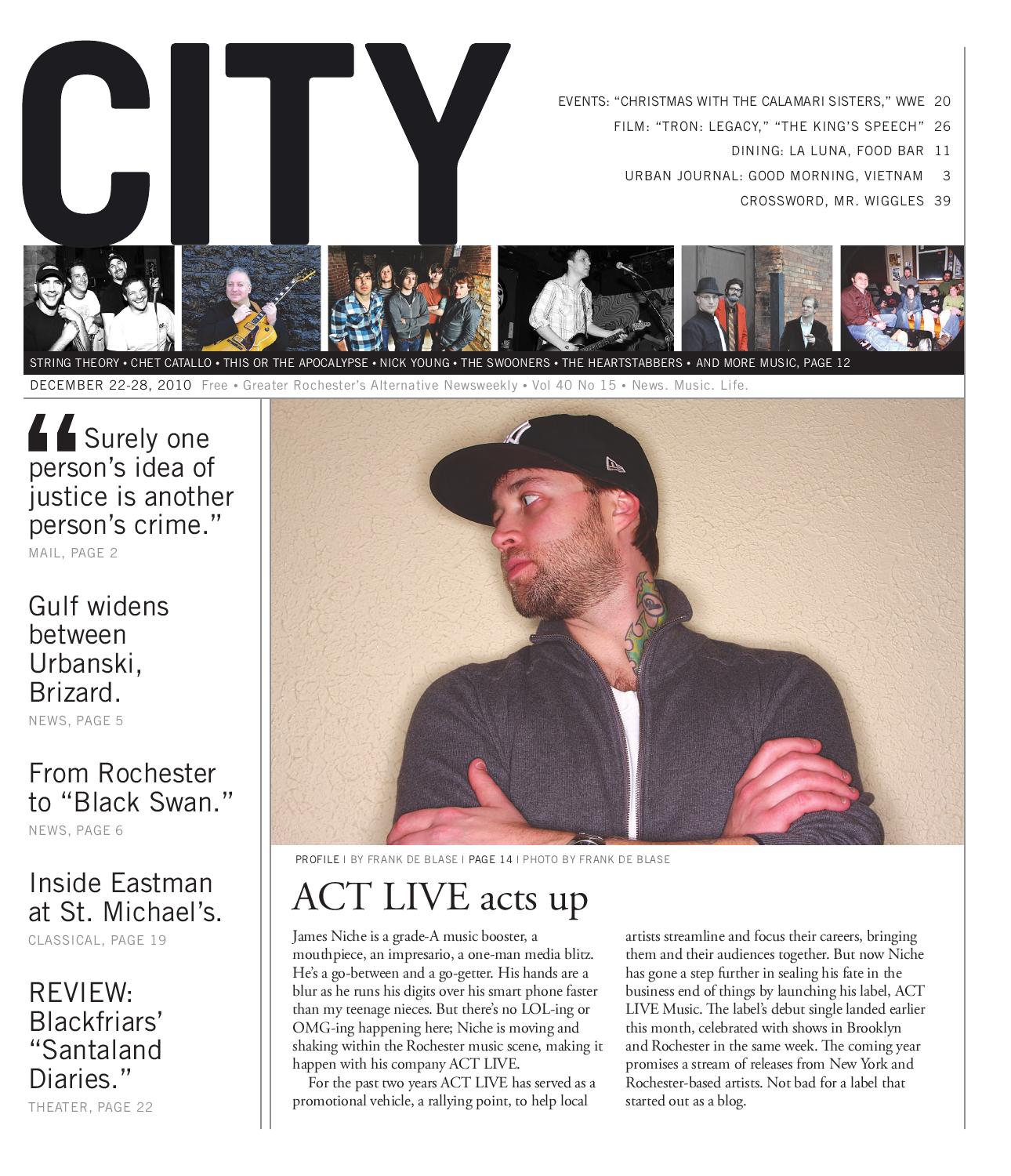 CITY

EVENTS: "CHRISTMAS WITH THE CALAMARI SISTERS," WWE 20
FILM: "TRON: LEGACY," "THE KING'S SPEECH" 26
DINING: LA LUNA, FOOD BAR 11
URBAN JOURNAL: GOOD MORNING, VIETNAM 3
CROSSWORD, MR. WIGGLES 39

STRING THEORY • CHET CATALLO • THIS OR THE APOCALYPSE • NICK YOUNG • THE SWOONERS • THE HEARTSTABBERS • AND MORE MUSIC, PAGE 12

DECEMBER 22-28, 2010 Free • Greater Rochester's Alternative Newsweekly • Vol 40 No 15 • News. Music. Life.

"Surely one person's idea of justice is another person's crime."
MAIL, PAGE 2

Gulf widens between Urbanski, Brizard.
NEWS, PAGE 5

From Rochester to "Black Swan."
NEWS, PAGE 6

Inside Eastman at St. Michael's.
CLASSICAL, PAGE 19

REVIEW: Blackfriars' "Santaland Diaries."
THEATER, PAGE 22

PROFILE | BY FRANK DE BLASE | PAGE 14 | PHOTO BY FRANK DE BLASE

ACT LIVE acts up

James Niche is a grade-A music booster, a mouthpiece, an impresario, a one-man media blitz. He's a go-between and a go-getter. His hands are a blur as he runs his digits over his smart phone faster than my teenage nieces. But there's no LOL-ing or OMG-ing happening here; Niche is moving and shaking within the Rochester music scene, making it happen with his company ACT LIVE.

For the past two years ACT LIVE has served as a promotional vehicle, a rallying point, to help local artists streamline and focus their careers, bringing them and their audiences together. But now Niche has gone a step further in sealing his fate in the business end of things by launching his label, ACT LIVE Music. The label's debut single landed earlier this month, celebrated with shows in Brooklyn and Rochester in the same week. The coming year promises a stream of releases from New York and Rochester-based artists. Not bad for a label that started out as a blog.